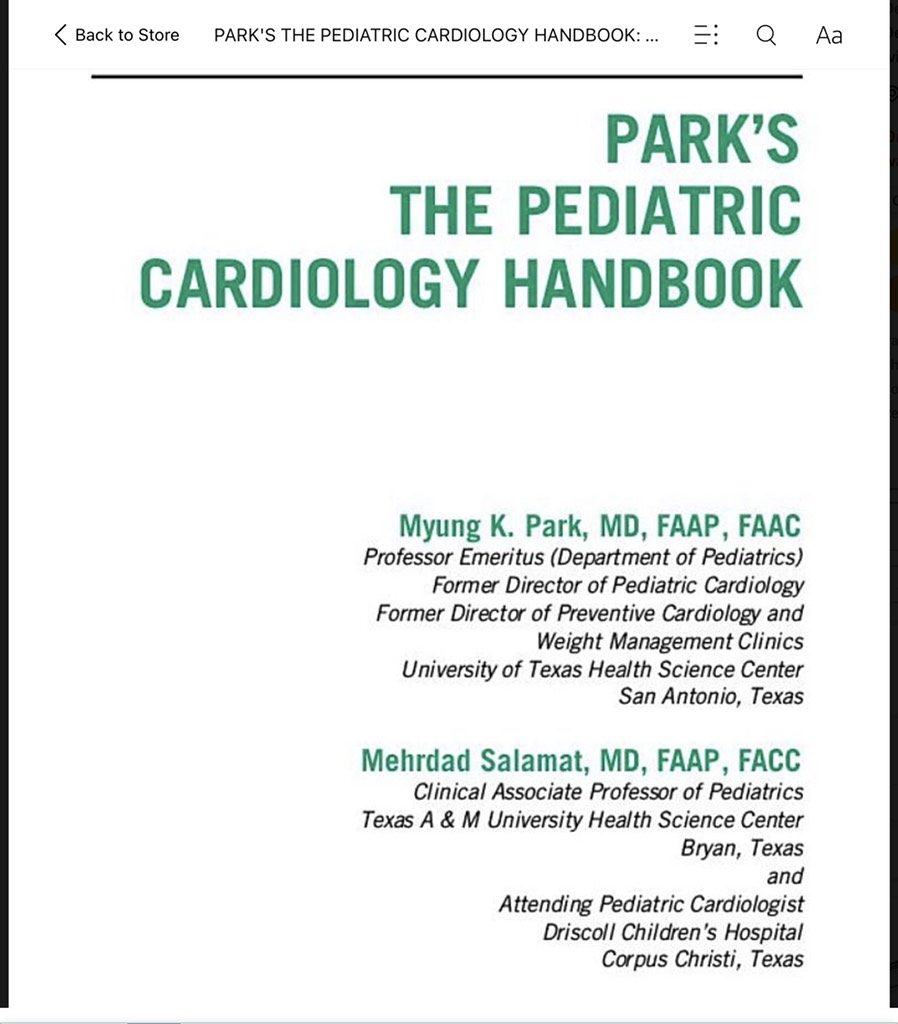 Back to Store PARK'S THE PEDIATRIC CARDIOLOGY HANDBOOK: ... Aa

PARK'S
THE PEDIATRIC
CARDIOLOGY HANDBOOK

Myung K. Park, MD, FAAP, FAAC
Professor Emeritus (Department of Pediatrics)
Former Director of Pediatric Cardiology
Former Director of Preventive Cardiology and Weight Management Clinics
University of Texas Health Science Center
San Antonio, Texas

Mehrdad Salamat, MD, FAAP, FACC
Clinical Associate Professor of Pediatrics
Texas A & M University Health Science Center
Bryan, Texas
and
Attending Pediatric Cardiologist
Driscoll Children's Hospital
Corpus Christi, Texas